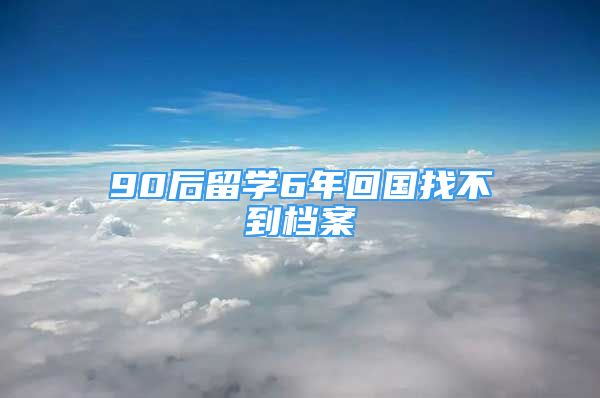 90后留学6年回国找不到档案